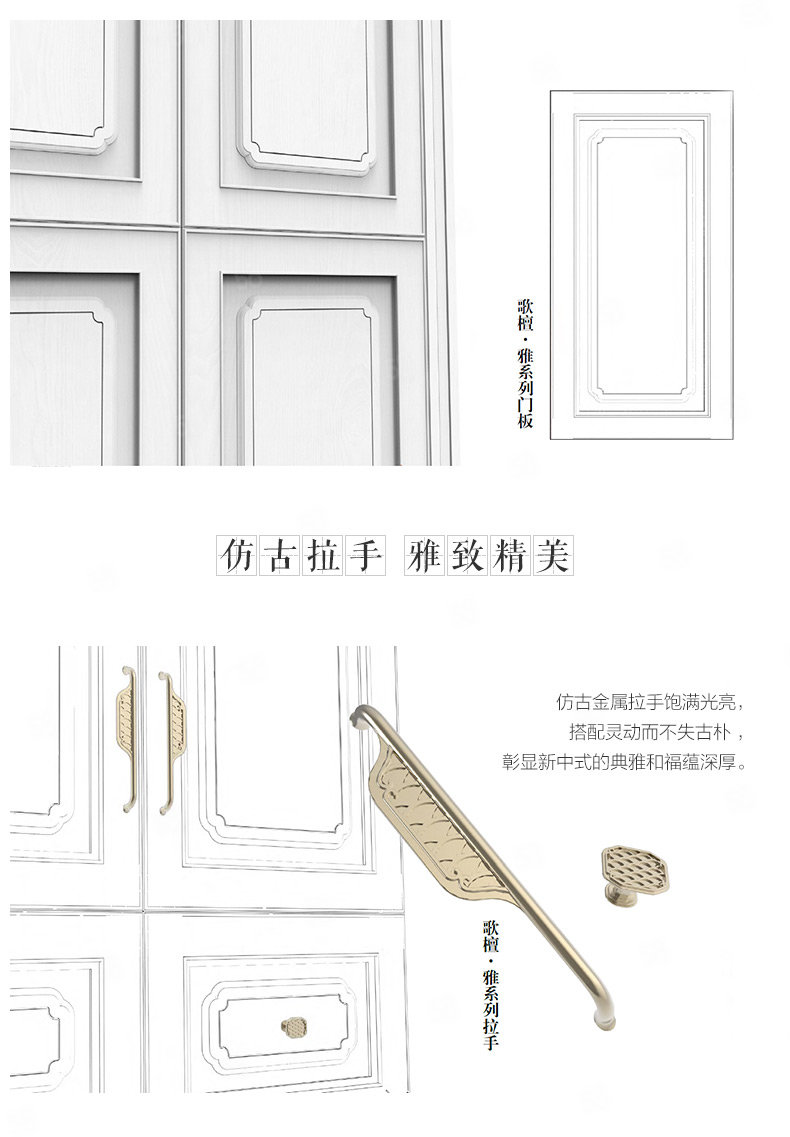 歌檀·雅系列门板

仿古拉手 雅致精美

仿古金属拉手饱满光亮，
搭配灵动而不失古朴，
彰显新中式的典雅和福蕴深厚。

歌檀·雅系列拉手